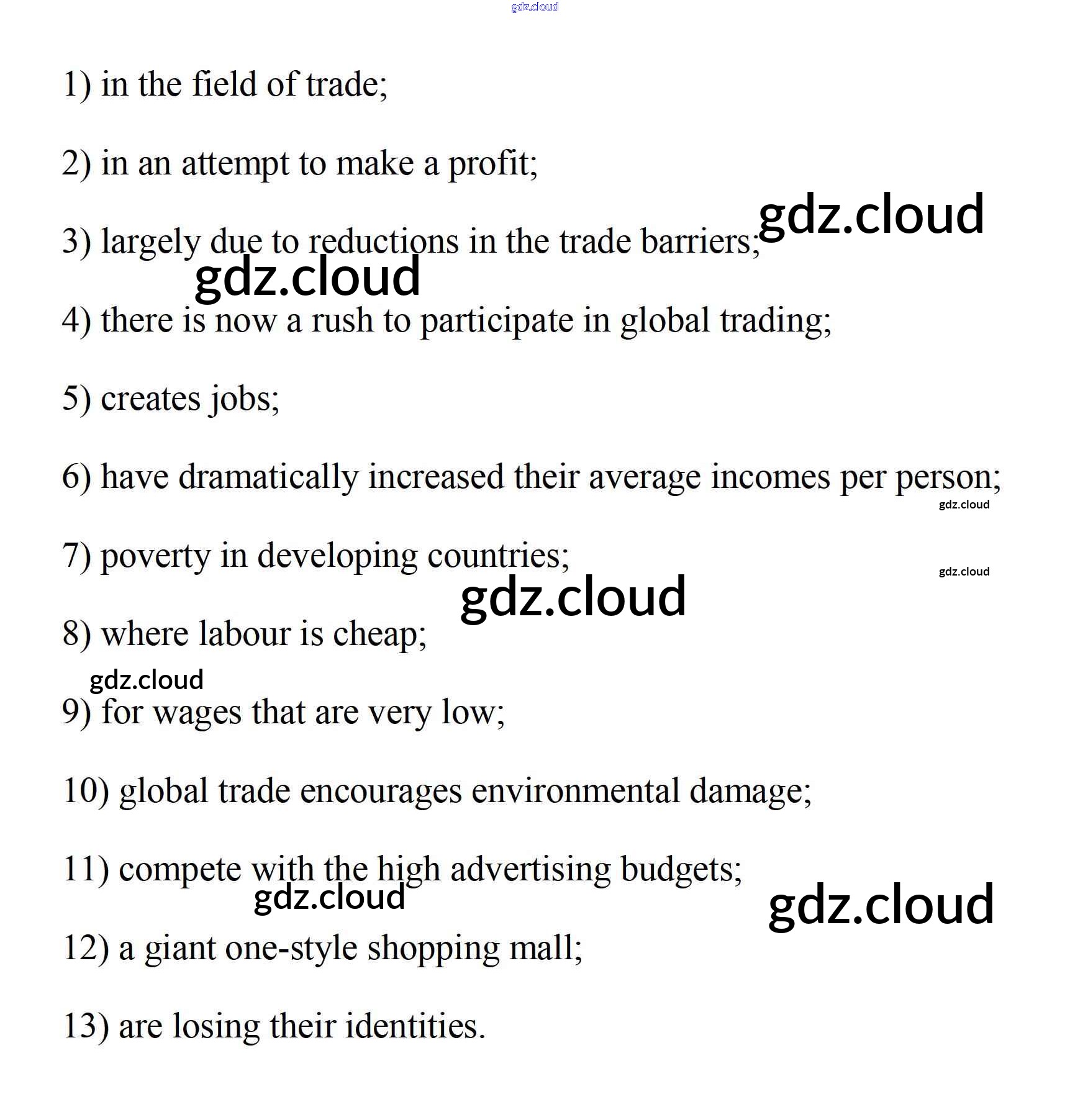 1) in the field of trade;

2) in an attempt to make a profit;

3) largely due to reductions in the trade barriers;

4) there is now a rush to participate in global trading;

5) creates jobs;

6) have dramatically increased their average incomes per person;

7) poverty in developing countries;

8) where labour is cheap;

9) for wages that are very low;

10) global trade encourages environmental damage;

11) compete with the high advertising budgets;

12) a giant one-style shopping mall;

13) are losing their identities.

gdz.cloud